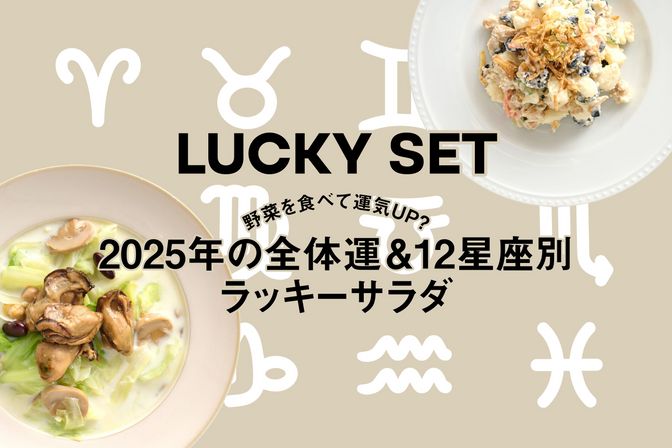 LUCKY SET

野菜を食べて運気UP?

2025年の全体運&12星座別
ラッキーサラダ